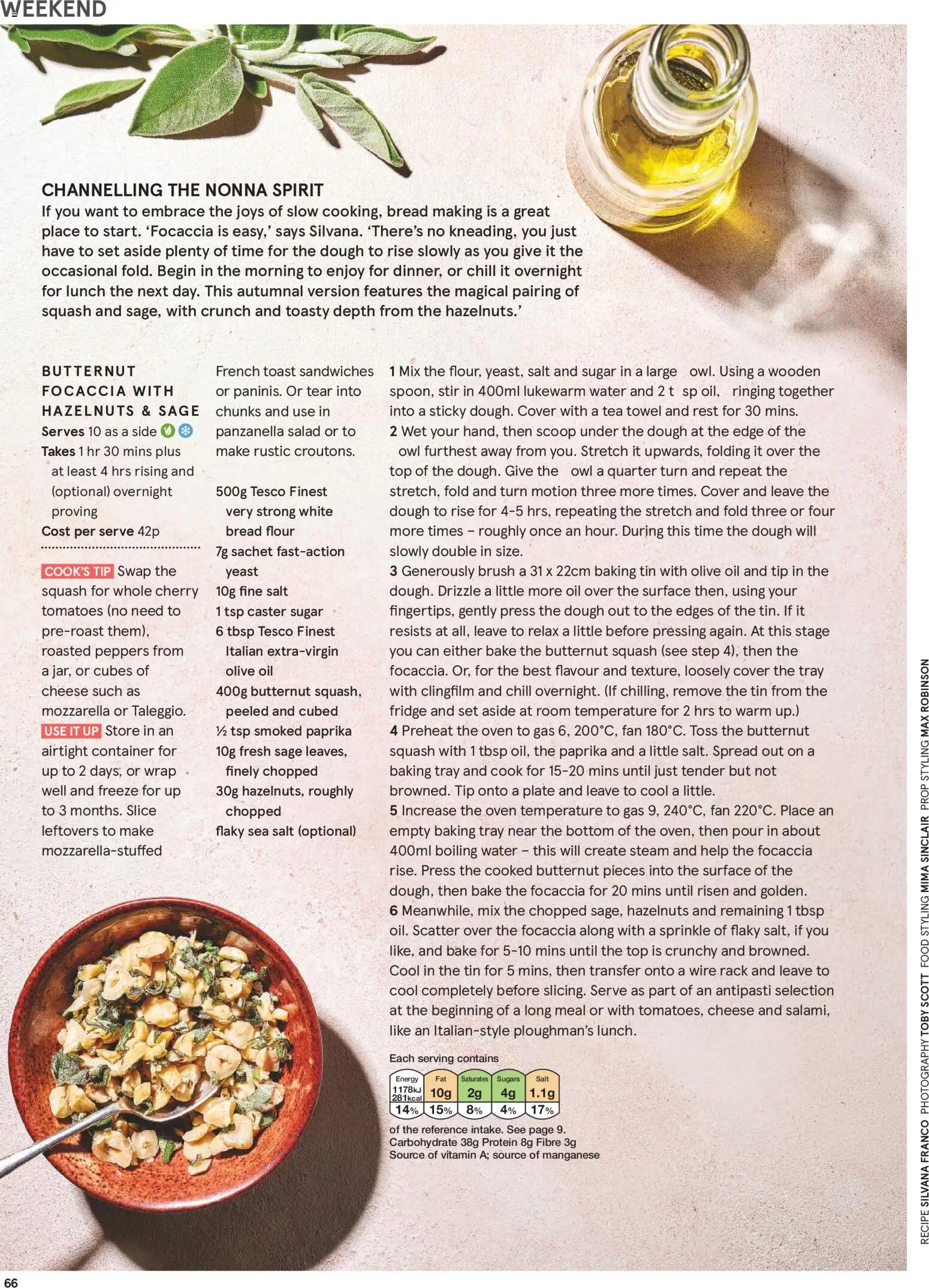 WEEKEND

CHANNELLING THE NONNA SPIRIT
If you want to embrace the joys of slow cooking, bread making is a great place to start. 'Focaccia is easy,' says Silvana. 'There's no kneading, you just have to set aside plenty of time for the dough to rise slowly as you give it the occasional fold. Begin in the morning to enjoy for dinner, or chill it overnight for lunch the next day. This autumnal version features the magical pairing of squash and sage, with crunch and toasty depth from the hazelnuts.'

BUTTERNUT FOCACCIA WITH HAZELNUTS & SAGE
Serves 10 as a side
Takes 1 hr 30 mins plus at least 4 hrs rising and (optional) overnight proving
Cost per serve 42p

COOK'S TIP Swap the squash for whole cherry tomatoes (no need to pre-roast them), roasted peppers from a jar, or cubes of cheese such as mozzarella or Taleggio.
USE IT UP Store in an airtight container for up to 2 days, or wrap well and freeze for up to 3 months. Slice leftovers to make mozzarella-stuffed French toast sandwiches or paninis. Or tear into chunks and use in panzanella salad or to make rustic croutons.

500g Tesco Finest very strong white bread flour
7g sachet fast-action yeast
10g fine salt
1 tsp caster sugar
6 tbsp Tesco Finest Italian extra-virgin olive oil
400g butternut squash, peeled and cubed
½ tsp smoked paprika
10g fresh sage leaves, finely chopped
30g hazelnuts, roughly chopped
flaky sea salt (optional)

1 Mix the flour, yeast, salt and sugar in a large owl. Using a wooden spoon, stir in 400ml lukewarm water and 2 t sp oil, ringing together into a sticky dough. Cover with a tea towel and rest for 30 mins.
2 Wet your hand, then scoop under the dough at the edge of the owl furthest away from you. Stretch it upwards, folding it over the top of the dough. Give the owl a quarter turn and repeat the stretch, fold and turn motion three more times. Cover and leave the dough to rise for 4-5 hrs, repeating the stretch and fold three or four more times – roughly once an hour. During this time the dough will slowly double in size.
3 Generously brush a 31 x 22cm baking tin with olive oil and tip in the dough. Drizzle a little more oil over the surface then, using your fingertips, gently press the dough out to the edges of the tin. If it resists at all, leave to relax a little before pressing again. At this stage you can either bake the butternut squash (see step 4), then the focaccia. Or, for the best flavour and texture, loosely cover the tray with clingfilm and chill overnight. (If chilling, remove the tin from the fridge and set aside at room temperature for 2 hrs to warm up.)
4 Preheat the oven to gas 6, 200°C, fan 180°C. Toss the butternut squash with 1 tbsp oil, the paprika and a little salt. Spread out on a baking tray and cook for 15-20 mins until just tender but not browned. Tip onto a plate and leave to cool a little.
5 Increase the oven temperature to gas 9, 240°C, fan 220°C. Place an empty baking tray near the bottom of the oven, then pour in about 400ml boiling water – this will create steam and help the focaccia rise. Press the cooked butternut pieces into the surface of the dough, then bake the focaccia for 20 mins until risen and golden.
6 Meanwhile, mix the chopped sage, hazelnuts and remaining 1 tbsp oil. Scatter over the focaccia along with a sprinkle of flaky salt, if you like, and bake for 5-10 mins until the top is crunchy and browned. Cool in the tin for 5 mins, then transfer onto a wire rack and leave to cool completely before slicing. Serve as part of an antipasti selection at the beginning of a long meal or with tomatoes, cheese and salami, like an Italian-style ploughman's lunch.

Each serving contains
| Energy | Fat | Saturates | Sugars | Salt |
|---|---|---|---|---|
| 1178kJ 281kcal | 10g | 2g | 4g | 1.1g |
| 14% | 15% | 8% | 4% | 17% |

of the reference intake. See page 9.
Carbohydrate 38g Protein 8g Fibre 3g
Source of vitamin A; source of manganese

RECIPE SILVANA FRANCO PHOTOGRAPHY TOBY SCOTT FOOD STYLING MIMA SINCLAIR PROP STYLING MAX ROBINSON

66